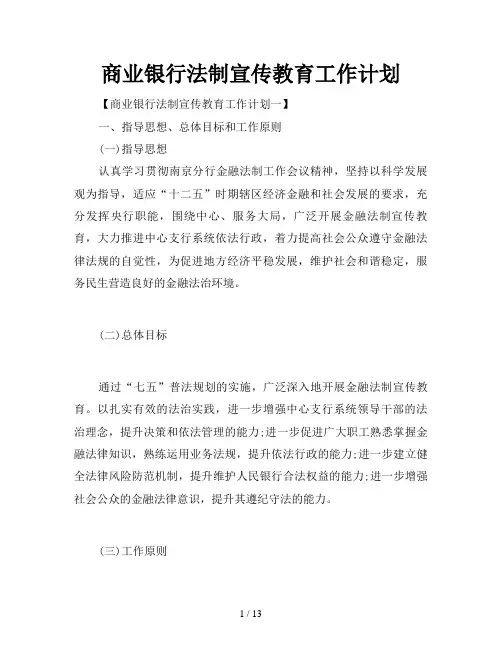 商业银行法制宣传教育工作计划

【商业银行法制宣传教育工作计划一】

一、指导思想、总体目标和工作原则

(一)指导思想

认真学习贯彻南京分行金融法制工作会议精神，坚持以科学发展观为指导，适应“十二五”时期辖区经济金融和社会发展的要求，充分发挥央行职能，围绕中心、服务大局，广泛开展金融法制宣传教育，大力推进中心支行系统依法行政，着力提高社会公众遵守金融法律法规的自觉性，为促进地方经济平稳发展，维护社会和谐稳定，服务民生营造良好的金融法治环境。

(二)总体目标

通过“七五”普法规划的实施，广泛深入地开展金融法制宣传教育。以扎实有效的法治实践，进一步增强中心支行系统领导干部的法治理念，提升决策和依法管理的能力;进一步促进广大职工熟悉掌握金融法律知识，熟练运用业务法规，提升依法行政的能力;进一步建立健全法律风险防范机制，提升维护人民银行合法权益的能力;进一步增强社会公众的金融法律意识，提升其遵纪守法的能力。

(三)工作原则

1 / 13